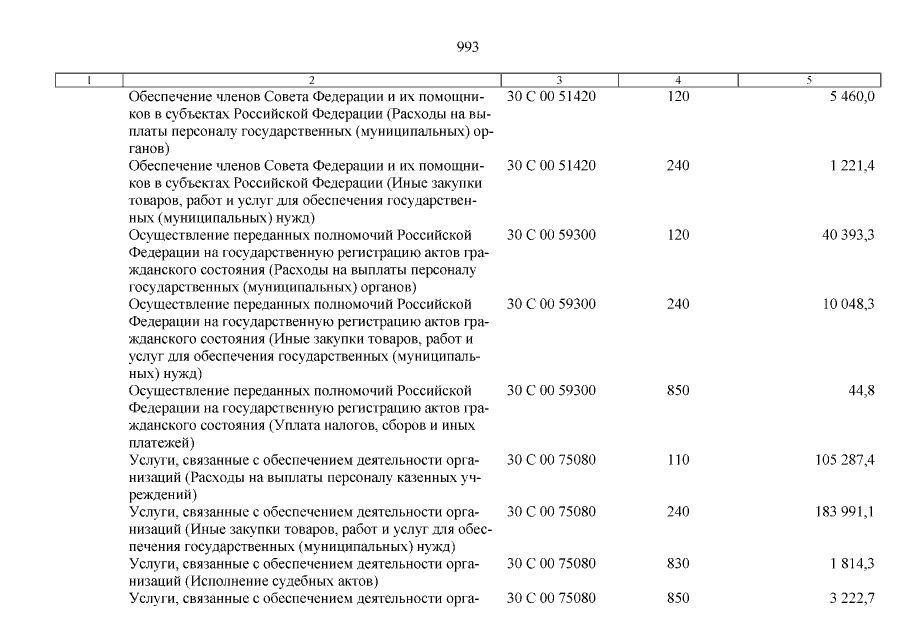 993

| 1 | 2 | 3 | 4 | 5 |
|---|---|---|---|---|
| | Обеспечение членов Совета Федерации и их помощников в субъектах Российской Федерации (Расходы на выплаты персоналу государственных (муниципальных) органов) | 30 С 00 51420 | 120 | 5 460,0 |
| | Обеспечение членов Совета Федерации и их помощников в субъектах Российской Федерации (Иные закупки товаров, работ и услуг для обеспечения государственных (муниципальных) нужд) | 30 С 00 51420 | 240 | 1 221,4 |
| | Осуществление переданных полномочий Российской Федерации на государственную регистрацию актов гражданского состояния (Расходы на выплаты персоналу государственных (муниципальных) органов) | 30 С 00 59300 | 120 | 40 393,3 |
| | Осуществление переданных полномочий Российской Федерации на государственную регистрацию актов гражданского состояния (Иные закупки товаров, работ и услуг для обеспечения государственных (муниципальных) нужд) | 30 С 00 59300 | 240 | 10 048,3 |
| | Осуществление переданных полномочий Российской Федерации на государственную регистрацию актов гражданского состояния (Уплата налогов, сборов и иных платежей) | 30 С 00 59300 | 850 | 44,8 |
| | Услуги, связанные с обеспечением деятельности организаций (Расходы на выплаты персоналу казенных учреждений) | 30 С 00 75080 | 110 | 105 287,4 |
| | Услуги, связанные с обеспечением деятельности организаций (Иные закупки товаров, работ и услуг для обеспечения государственных (муниципальных) нужд) | 30 С 00 75080 | 240 | 183 991,1 |
| | Услуги, связанные с обеспечением деятельности организаций (Исполнение судебных актов) | 30 С 00 75080 | 830 | 1 814,3 |
| | Услуги, связанные с обеспечением деятельности орга- | 30 С 00 75080 | 850 | 3 222,7 |